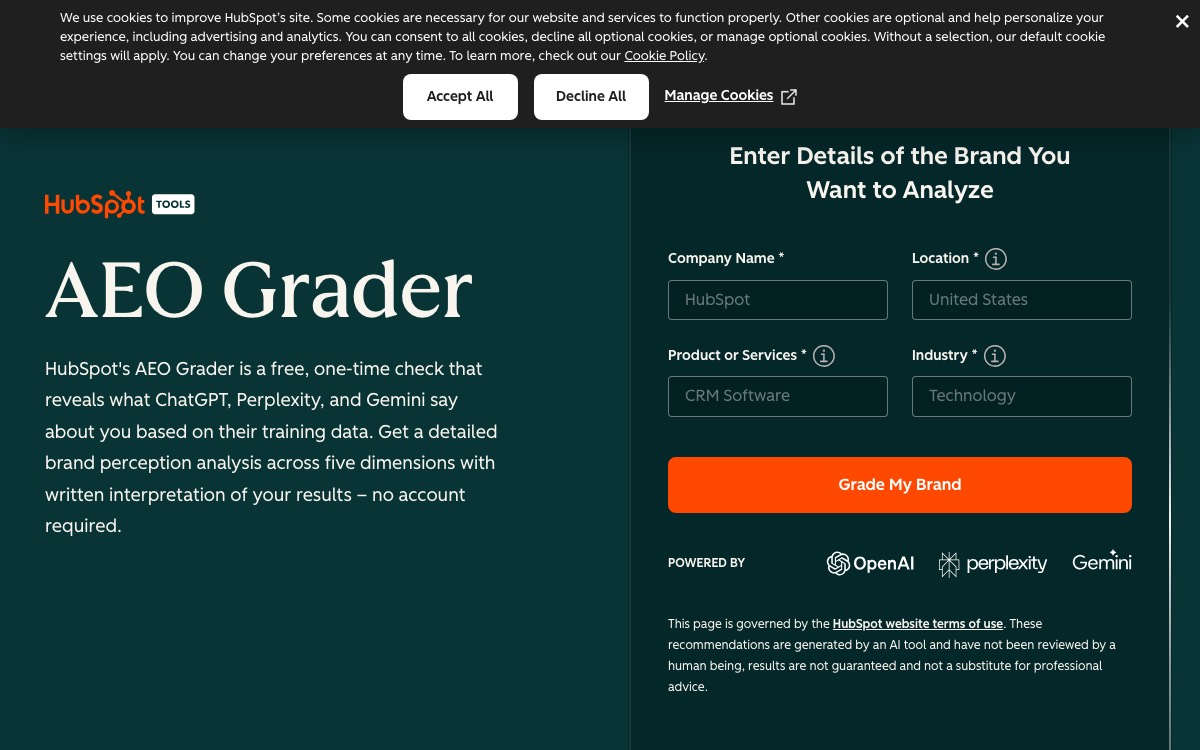 We use cookies to improve HubSpot's site. Some cookies are necessary for our website and services to function properly. Other cookies are optional and help personalize your experience, including advertising and analytics. You can consent to all cookies, decline all optional cookies, or manage optional cookies. Without a selection, our default cookie settings will apply. You can change your preferences at any time. To learn more, check out our Cookie Policy.

Accept All

Decline All

Manage Cookies

HubSpot TOOLS

AEO Grader

HubSpot's AEO Grader is a free, one-time check that reveals what ChatGPT, Perplexity, and Gemini say about you based on their training data. Get a detailed brand perception analysis across five dimensions with written interpretation of your results – no account required.

Enter Details of the Brand You Want to Analyze

Company Name *

HubSpot

Location *

United States

Product or Services *

CRM Software

Industry *

Technology

Grade My Brand

POWERED BY

OpenAI

perplexity

Gemini

This page is governed by the HubSpot website terms of use. These recommendations are generated by an AI tool and have not been reviewed by a human being, results are not guaranteed and not a substitute for professional advice.